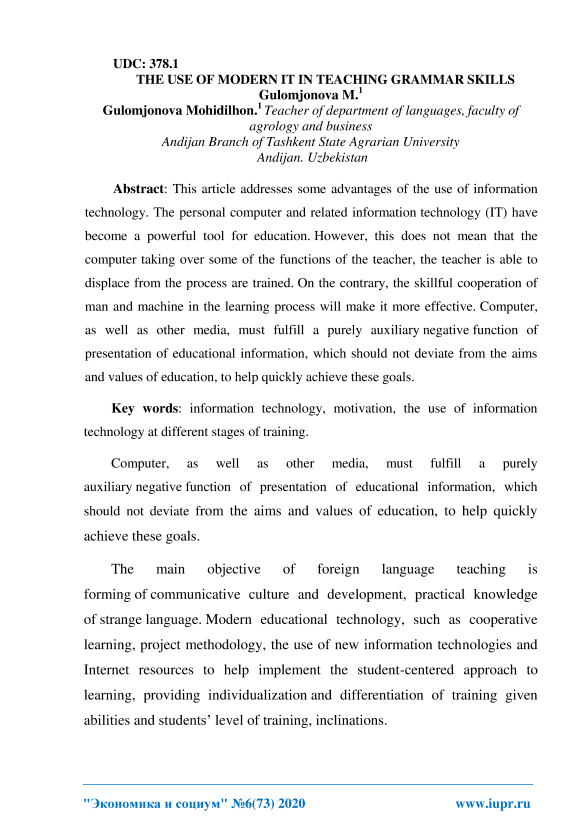 UDC: 378.1
THE USE OF MODERN IT IN TEACHING GRAMMAR SKILLS
Gulomjonova M.$^1$
Gulomjonova Mohidilhon.$^1$ Teacher of department of languages, faculty of agrology and business
Andijan Branch of Tashkent State Agrarian University
Andijan. Uzbekistan

Abstract: This article addresses some advantages of the use of information technology. The personal computer and related information technology (IT) have become a powerful tool for education. However, this does not mean that the computer taking over some of the functions of the teacher, the teacher is able to displace from the process are trained. On the contrary, the skillful cooperation of man and machine in the learning process will make it more effective. Computer, as well as other media, must fulfill a purely auxiliary negative function of presentation of educational information, which should not deviate from the aims and values of education, to help quickly achieve these goals.

Key words: information technology, motivation, the use of information technology at different stages of training.

Computer, as well as other media, must fulfill a purely auxiliary negative function of presentation of educational information, which should not deviate from the aims and values of education, to help quickly achieve these goals.

The main objective of foreign language teaching is forming of communicative culture and development, practical knowledge of strange language. Modern educational technology, such as cooperative learning, project methodology, the use of new information technologies and Internet resources to help implement the student-centered approach to learning, providing individualization and differentiation of training given abilities and students' level of training, inclinations.

"Экономика и социум" №6(73) 2020 www.iupr.ru